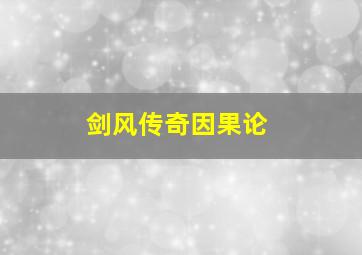 剑风传奇因果论